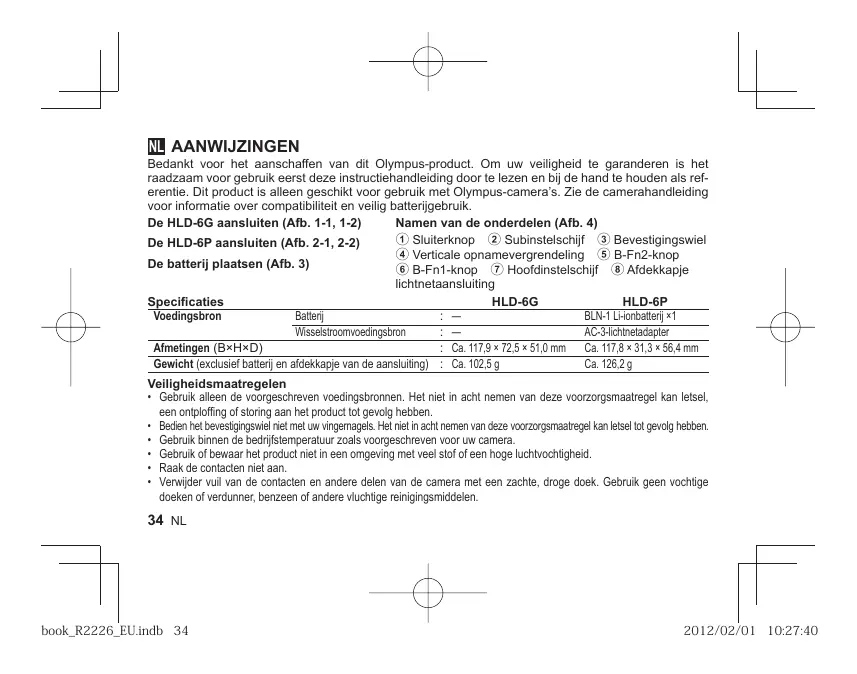 NL AANWIJZINGEN

Bedankt voor het aanschaffen van dit Olympus-product. Om uw veiligheid te garanderen is het raadzaam voor gebruik eerst deze instructiehandleiding door te lezen en bij de hand te houden als referentie. Dit product is alleen geschikt voor gebruik met Olympus-camera's. Zie de camerahandleiding voor informatie over compatibiliteit en veilig batterijgebruik.

De HLD-6G aansluiten (Afb. 1-1, 1-2)

De HLD-6P aansluiten (Afb. 2-1, 2-2)

De batterij plaatsen (Afb. 3)

Namen van de onderdelen (Afb. 4)

① Sluiterknop ② Subinstelschijf ③ Bevestigingswiel ④ Verticale opnamevergrendeling ⑤ B-Fn2-knop ⑥ B-Fn1-knop ⑦ Hoofdinstelschijf ⑧ Afdekkapje lichtnetaansluiting

| Specificaties | | | HLD-6G | HLD-6P |
|---|---|---|---|---|
| Voedingsbron | Batterij | : | — | BLN-1 Li-ionbatterij ×1 |
| | Wisselstroomvoedingsbron | : | — | AC-3-lichtnetadapter |
| Afmetingen (B×H×D) | | : | Ca. 117,9 × 72,5 × 51,0 mm | Ca. 117,8 × 31,3 × 56,4 mm |
| Gewicht (exclusief batterij en afdekkapje van de aansluiting) | | : | Ca. 102,5 g | Ca. 126,2 g |

Veiligheidsmaatregelen
• Gebruik alleen de voorgeschreven voedingsbronnen. Het niet in acht nemen van deze voorzorgsmaatregel kan letsel, een ontploffing of storing aan het product tot gevolg hebben.
• Bedien het bevestigingswiel niet met uw vingernagels. Het niet in acht nemen van deze voorzorgsmaatregel kan letsel tot gevolg hebben.
• Gebruik binnen de bedrijfstemperatuur zoals voorgeschreven voor uw camera.
• Gebruik of bewaar het product niet in een omgeving met veel stof of een hoge luchtvochtigheid.
• Raak de contacten niet aan.
• Verwijder vuil van de contacten en andere delen van de camera met een zachte, droge doek. Gebruik geen vochtige doeken of verdunner, benzeen of andere vluchtige reinigingsmiddelen.

34 NL

book_R2226_EU.indb 34

2012/02/01 10:27:40